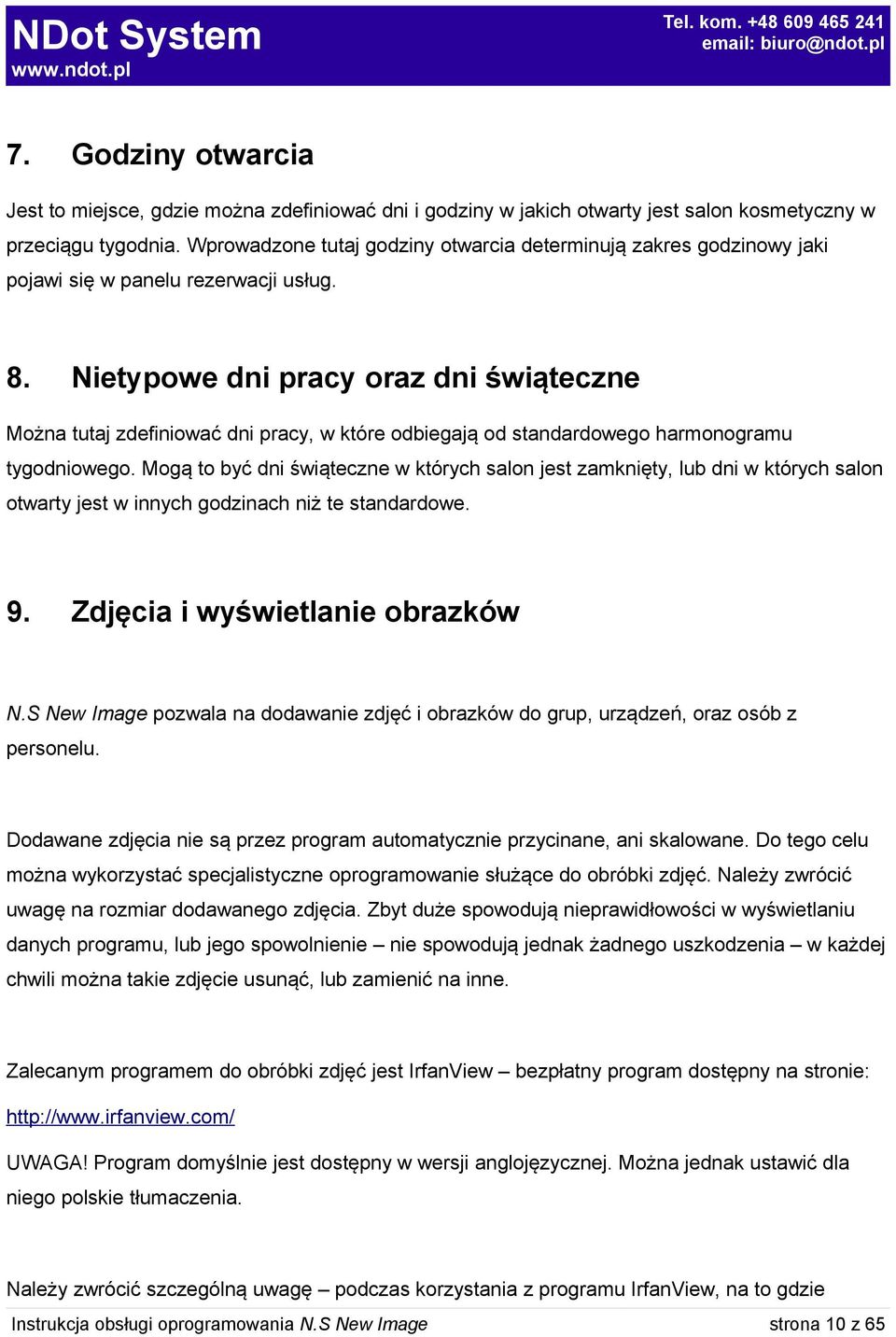 NDot System
www.ndot.pl

Tel. kom. +48 609 465 241
email: biuro@ndot.pl

7. Godziny otwarcia

Jest to miejsce, gdzie można zdefiniować dni i godziny w jakich otwarty jest salon kosmetyczny w przeciągu tygodnia. Wprowadzone tutaj godziny otwarcia determinują zakres godzinowy jaki pojawi się w panelu rezerwacji usług.

8. Nietypowe dni pracy oraz dni świąteczne

Można tutaj zdefiniować dni pracy, w które odbiegają od standardowego harmonogramu tygodniowego. Mogą to być dni świąteczne w których salon jest zamknięty, lub dni w których salon otwarty jest w innych godzinach niż te standardowe.

9. Zdjęcia i wyświetlanie obrazków

N.S New Image pozwala na dodawanie zdjęć i obrazków do grup, urządzeń, oraz osób z personelu.

Dodawane zdjęcia nie są przez program automatycznie przycinane, ani skalowane. Do tego celu można wykorzystać specjalistyczne oprogramowanie służące do obróbki zdjęć. Należy zwrócić uwagę na rozmiar dodawanego zdjęcia. Zbyt duże spowodują nieprawidłowości w wyświetlaniu danych programu, lub jego spowolnienie – nie spowodują jednak żadnego uszkodzenia – w każdej chwili można takie zdjęcie usunąć, lub zamienić na inne.

Zalecanym programem do obróbki zdjęć jest IrfanView – bezpłatny program dostępny na stronie:

http://www.irfanview.com/

UWAGA! Program domyślnie jest dostępny w wersji anglojęzycznej. Można jednak ustawić dla niego polskie tłumaczenia.

Należy zwrócić szczególną uwagę – podczas korzystania z programu IrfanView, na to gdzie

Instrukcja obsługi oprogramowania N.S New Image

strona 10 z 65